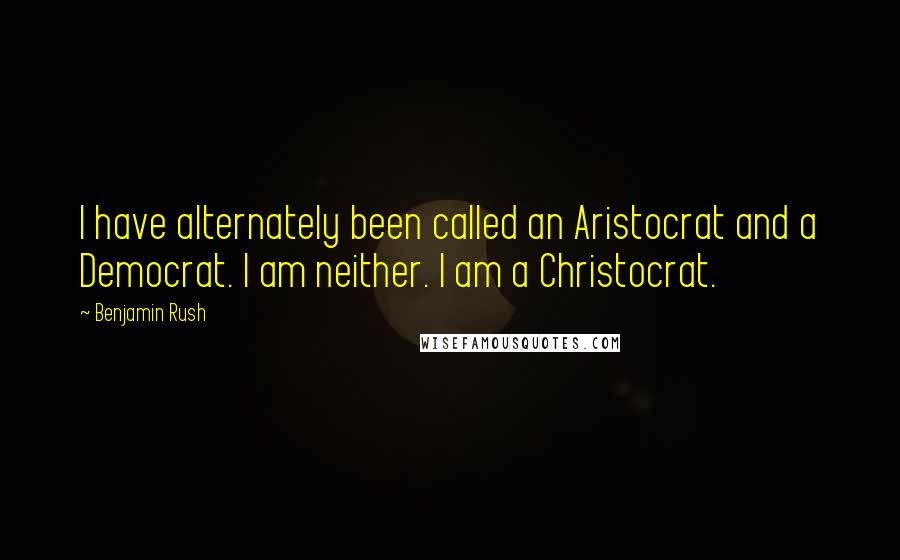 I have alternately been called an Aristocrat and a Democrat. I am neither. I am a Christocrat.

~ Benjamin Rush

WISEFAMOUSQUOTES.COM